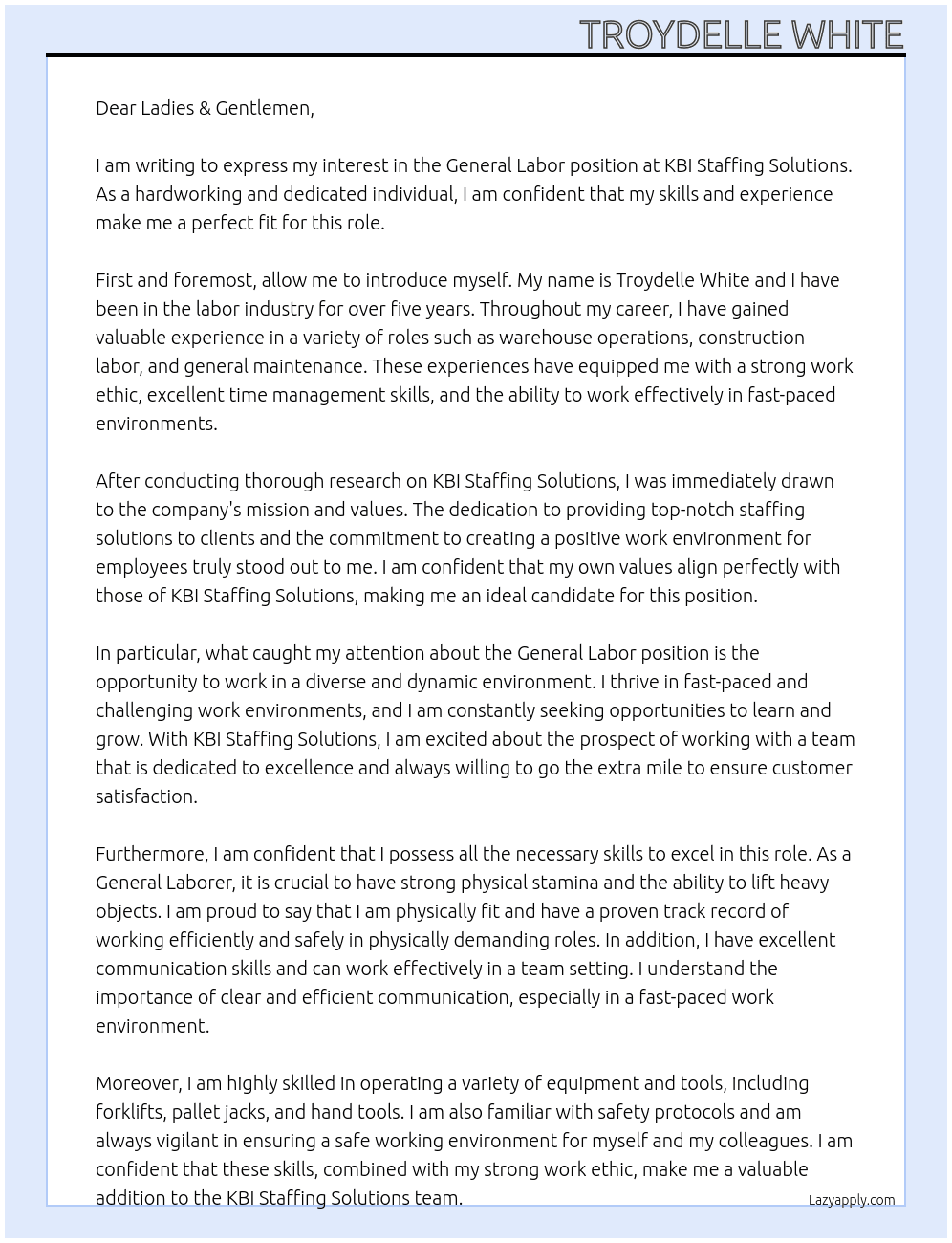 TROYDELLE WHITE

Dear Ladies & Gentlemen,

I am writing to express my interest in the General Labor position at KBI Staffing Solutions. As a hardworking and dedicated individual, I am confident that my skills and experience make me a perfect fit for this role.

First and foremost, allow me to introduce myself. My name is Troydelle White and I have been in the labor industry for over five years. Throughout my career, I have gained valuable experience in a variety of roles such as warehouse operations, construction labor, and general maintenance. These experiences have equipped me with a strong work ethic, excellent time management skills, and the ability to work effectively in fast-paced environments.

After conducting thorough research on KBI Staffing Solutions, I was immediately drawn to the company's mission and values. The dedication to providing top-notch staffing solutions to clients and the commitment to creating a positive work environment for employees truly stood out to me. I am confident that my own values align perfectly with those of KBI Staffing Solutions, making me an ideal candidate for this position.

In particular, what caught my attention about the General Labor position is the opportunity to work in a diverse and dynamic environment. I thrive in fast-paced and challenging work environments, and I am constantly seeking opportunities to learn and grow. With KBI Staffing Solutions, I am excited about the prospect of working with a team that is dedicated to excellence and always willing to go the extra mile to ensure customer satisfaction.

Furthermore, I am confident that I possess all the necessary skills to excel in this role. As a General Laborer, it is crucial to have strong physical stamina and the ability to lift heavy objects. I am proud to say that I am physically fit and have a proven track record of working efficiently and safely in physically demanding roles. In addition, I have excellent communication skills and can work effectively in a team setting. I understand the importance of clear and efficient communication, especially in a fast-paced work environment.

Moreover, I am highly skilled in operating a variety of equipment and tools, including forklifts, pallet jacks, and hand tools. I am also familiar with safety protocols and am always vigilant in ensuring a safe working environment for myself and my colleagues. I am confident that these skills, combined with my strong work ethic, make me a valuable addition to the KBI Staffing Solutions team.

Lazyapply.com